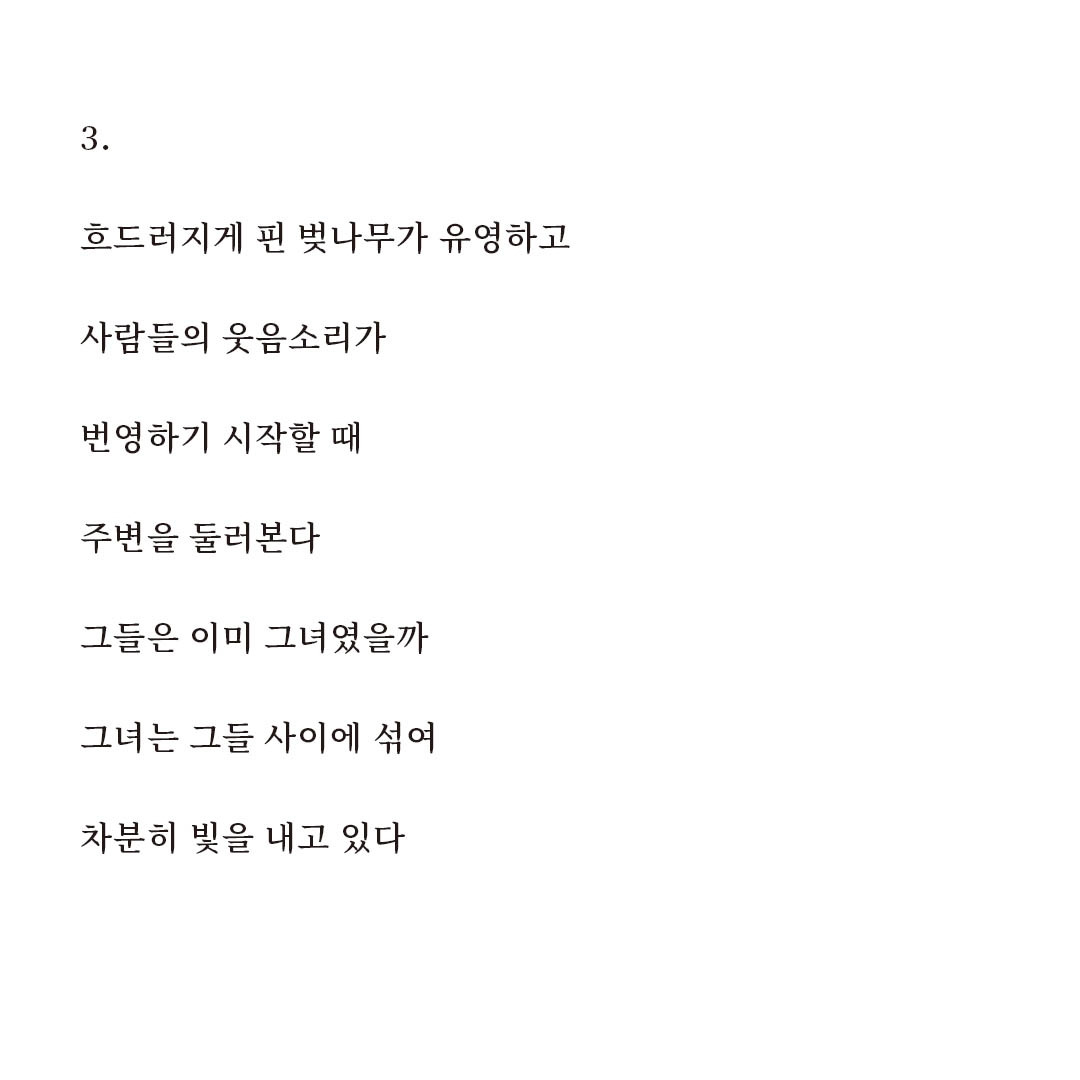 3.

흐드러지게 핀 벚나무가 유영하고

사람들의 웃음소리가

번영하기 시작할 때

주변을 둘러본다

그들은 이미 그녀였을까

그녀는 그들 사이에 섞여

차분히 빛을 내고 있다